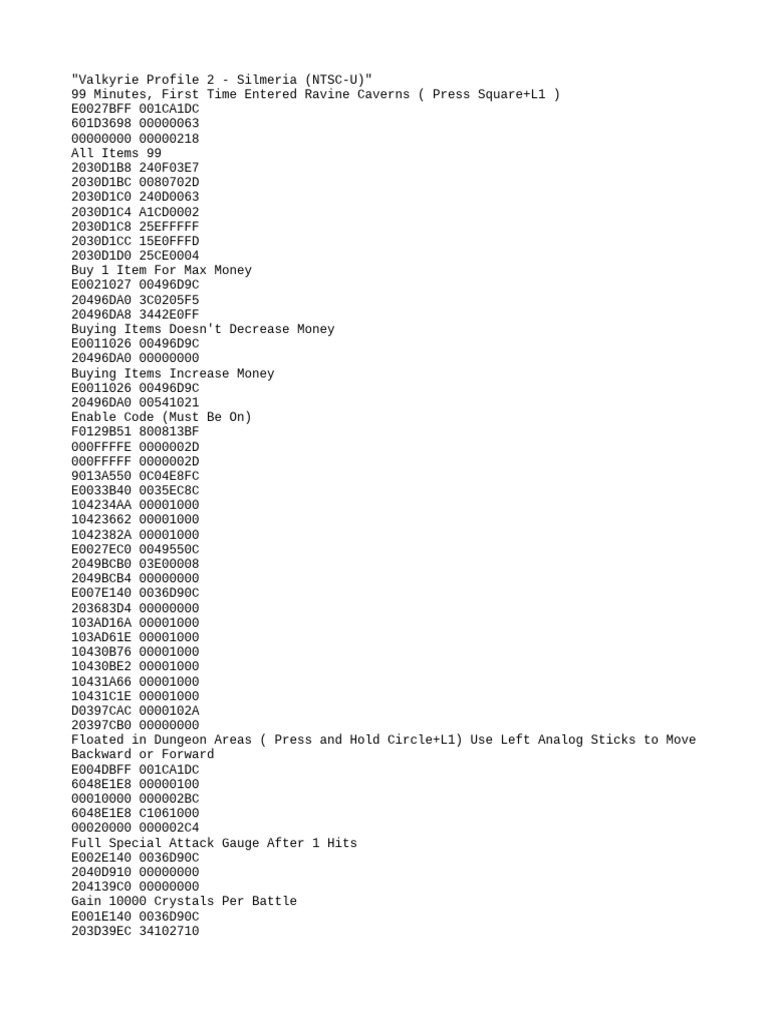 "Valkyrie Profile 2 - Silmeria (NTSC-U)"
99 Minutes, First Time Entered Ravine Caverns ( Press Square+L1 )
E0027BFF 001CA1DC
601D3698 00000063
00000000 00000218
All Items 99
2030D1B8 240F03E7
2030D1BC 0080702D
2030D1C0 240D0063
2030D1C4 A1CD0002
2030D1C8 25EFFFFF
2030D1CC 15E0FFFD
2030D1D0 25CE0004
Buy 1 Item For Max Money
E0021027 00496D9C
20496DA0 3C0205F5
20496DA8 3442E0FF
Buying Items Doesn't Decrease Money
E0011026 00496D9C
20496DA0 00000000
Buying Items Increase Money
E0011026 00496D9C
20496DA0 00541021
Enable Code (Must Be On)
F0129B51 800813BF
000FFFFE 0000002D
000FFFFF 0000002D
9013A550 0C04E8FC
E0033B40 0035EC8C
104234AA 00001000
10423662 00001000
1042382A 00001000
E0027EC0 0049550C
2049BCB0 03E00008
2049BCB4 00000000
E007E140 0036D90C
203683D4 00000000
103AD16A 00001000
103AD61E 00001000
10430B76 00001000
10430BE2 00001000
10431A66 00001000
10431C1E 00001000
D0397CAC 0000102A
20397CB0 00000000
Floated in Dungeon Areas ( Press and Hold Circle+L1) Use Left Analog Sticks to Move Backward or Forward
E004DBFF 001CA1DC
6048E1E8 00000100
00010000 000002BC
6048E1E8 C1061000
00020000 000002C4
Full Special Attack Gauge After 1 Hits
E002E140 0036D90C
2040D910 00000000
204139C0 00000000
Gain 10000 Crystals Per Battle
E001E140 0036D90C
203D39EC 34102710